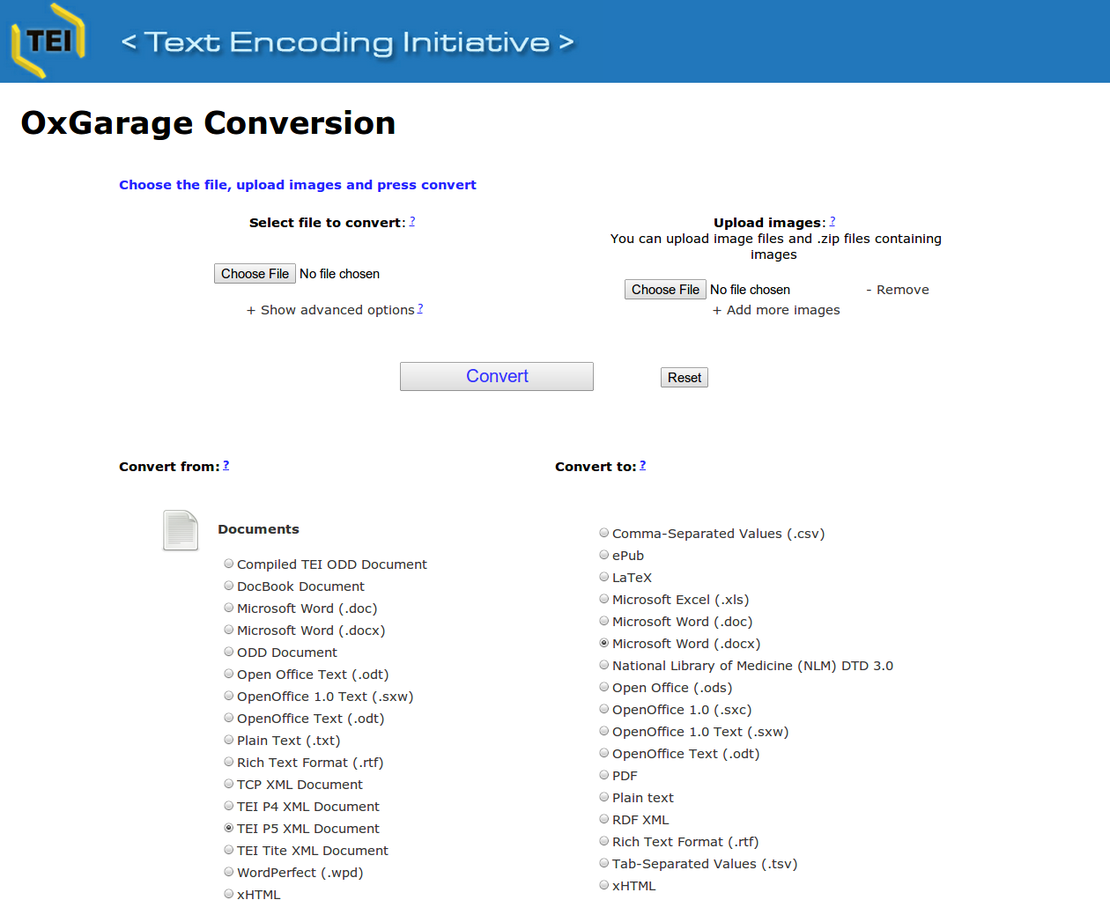 TEI < Text Encoding Initiative >

OxGarage Conversion

Choose the file, upload images and press convert

Select file to convert: ?

Choose File No file chosen

+ Show advanced options ?

Upload images: ?
You can upload image files and .zip files containing images

Choose File No file chosen - Remove
+ Add more images

Convert

Reset

Convert from: ?

Documents

Compiled TEI ODD Document
DocBook Document
Microsoft Word (.doc)
Microsoft Word (.docx)
ODD Document
Open Office Text (.odt)
OpenOffice 1.0 Text (.sxw)
OpenOffice Text (.odt)
Plain Text (.txt)
Rich Text Format (.rtf)
TCP XML Document
TEI P4 XML Document
TEI P5 XML Document
TEI Tite XML Document
WordPerfect (.wpd)
xHTML

Convert to: ?

Comma-Separated Values (.csv)
ePub
LaTeX
Microsoft Excel (.xls)
Microsoft Word (.doc)
Microsoft Word (.docx)
National Library of Medicine (NLM) DTD 3.0
Open Office (.ods)
OpenOffice 1.0 (.sxc)
OpenOffice 1.0 Text (.sxw)
OpenOffice Text (.odt)
PDF
Plain text
RDF XML
Rich Text Format (.rtf)
Tab-Separated Values (.tsv)
xHTML